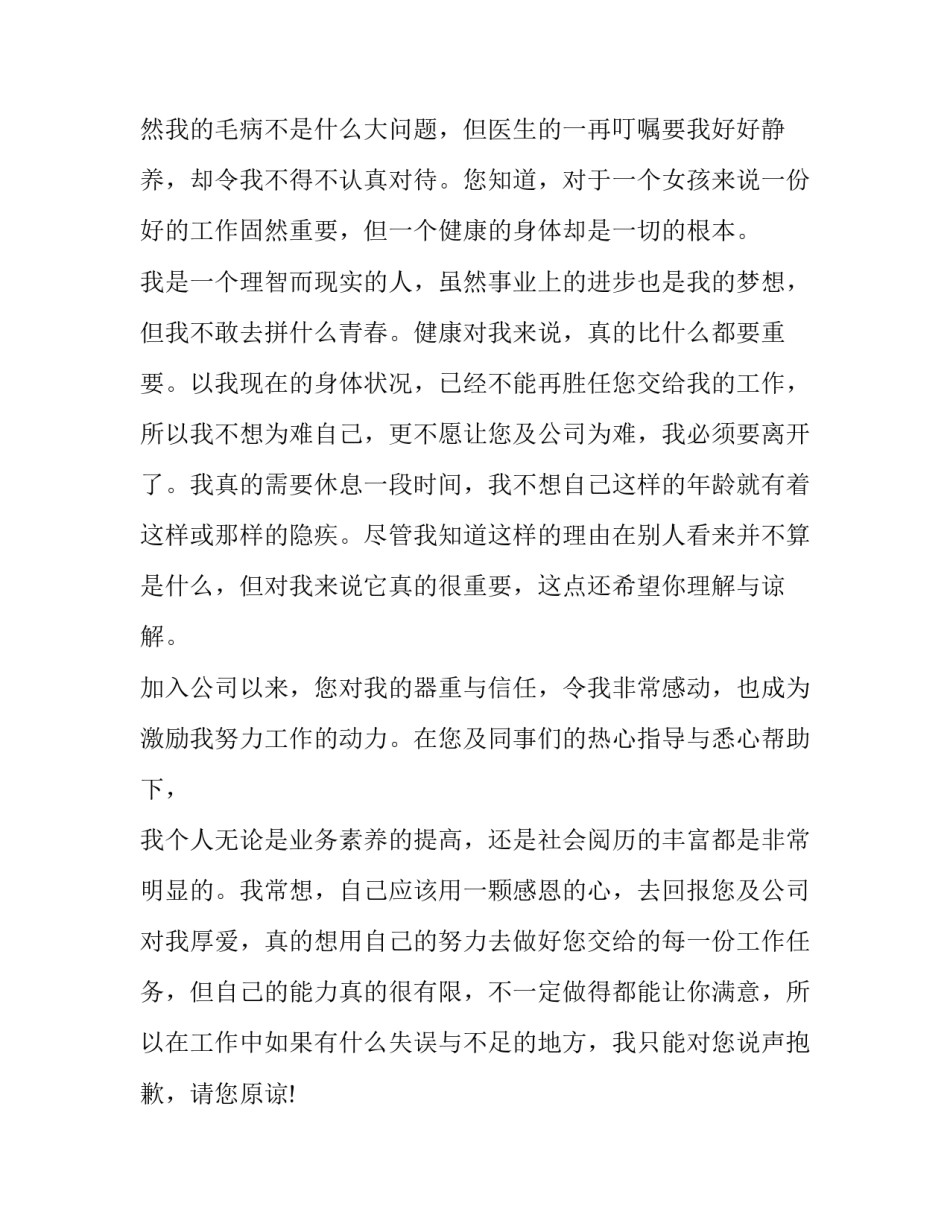 然我的毛病不是什么大问题，但医生的一再叮嘱要我好好静养，却令我不得不认真对待。您知道，对于一个女孩来说一份好的工作固然重要，但一个健康的身体却是一切的根本。

我是一个理智而现实的人，虽然事业上的进步也是我的梦想，但我不敢去拼什么青春。健康对我来说，真的比什么都要重要。以我现在的身体状况，已经不能再胜任您交给我的工作，所以我不想为难自己，更不愿让您及公司为难，我必须要离开了。我真的需要休息一段时间，我不想自己这样的年龄就有着这样或那样的隐疾。尽管我知道这样的理由在别人看来并不算是什么，但对我来说它真的很重要，这点还希望你理解与谅解。

加入公司以来，您对我的器重与信任，令我非常感动，也成为激励我努力工作的动力。在您及同事们的热心指导与悉心帮助下，

我个人无论是业务素养的提高，还是社会阅历的丰富都是非常明显的。我常想，自己应该用一颗感恩的心，去回报您及公司对我厚爱，真的想用自己的努力去做好您交给的每一份工作任务，但自己的能力真的很有限，不一定做得都能让你满意，所以在工作中如果有什么失误与不足的地方，我只能对您说声抱歉，请您原谅!